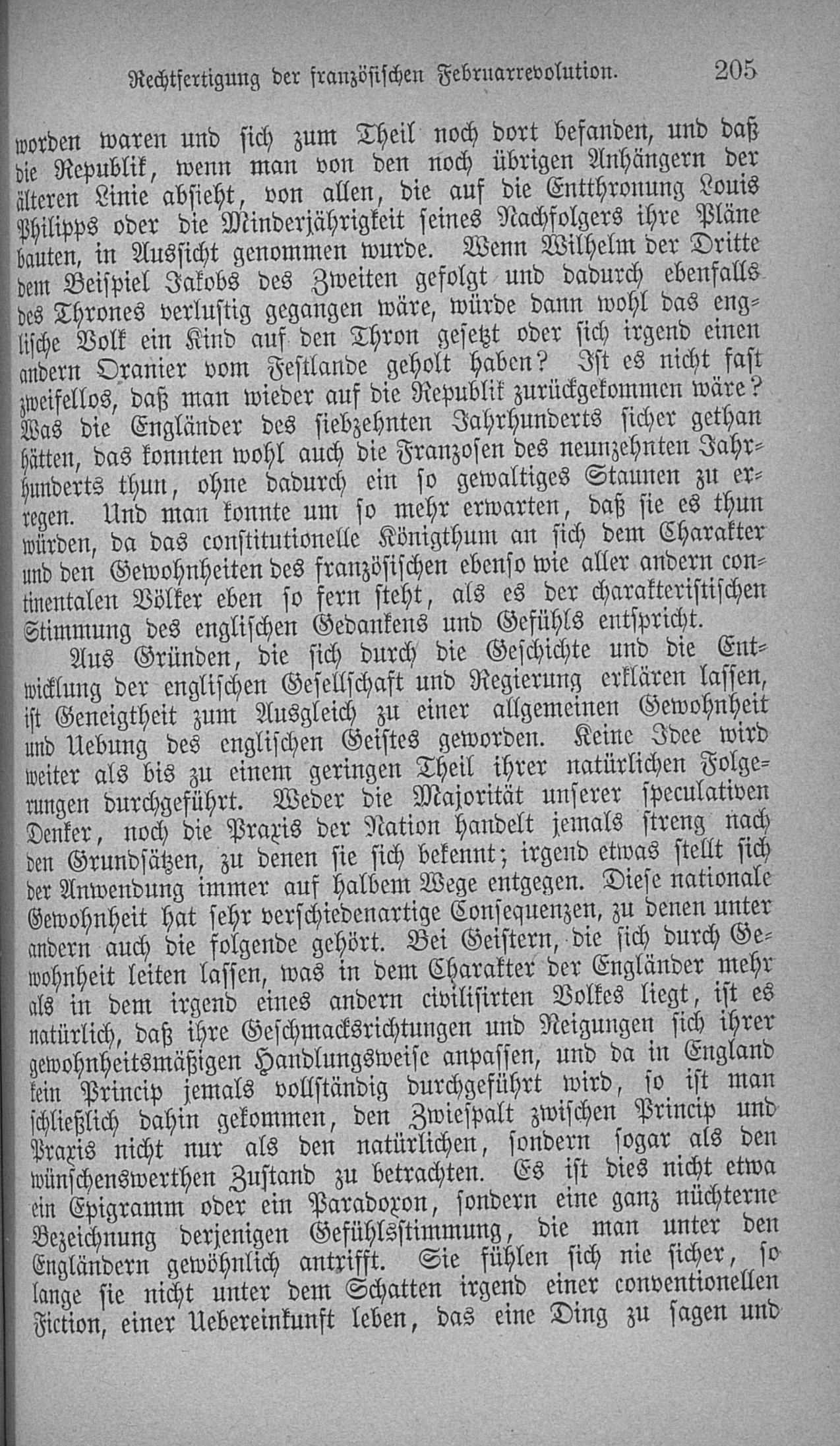 Rechtfertigung der französischen Februarrevolution. 205

worden waren und sich zum Theil noch dort befanden, und daß die Republik, wenn man von den noch übrigen Anhängern der älteren Linie absieht, von allen, die auf die Entthronung Louis Philipps oder die Minderjährigkeit seines Nachfolgers ihre Pläne bauten, in Aussicht genommen wurde. Wenn Wilhelm der Dritte dem Beispiel Jakobs des Zweiten gefolgt und dadurch ebenfalls des Thrones verlustig gegangen wäre, würde dann wohl das englische Volk ein Kind auf den Thron gesetzt oder sich irgend einen andern Oranier vom Festlande geholt haben? Ist es nicht fast zweifellos, daß man wieder auf die Republik zurückgekommen wäre? Was die Engländer des siebzehnten Jahrhunderts sicher gethan hätten, das konnten wohl auch die Franzosen des neunzehnten Jahrhunderts thun, ohne dadurch ein so gewaltiges Staunen zu erregen. Und man konnte um so mehr erwarten, daß sie es thun würden, da das constitutionelle Königthum an sich dem Charakter und den Gewohnheiten des französischen ebenso wie aller andern continentalen Völker eben so fern steht, als es der charakteristischen Stimmung des englischen Gedankens und Gefühls entspricht.

Aus Gründen, die sich durch die Geschichte und die Entwicklung der englischen Gesellschaft und Regierung erklären lassen, ist Geneigtheit zum Ausgleich zu einer allgemeinen Gewohnheit und Uebung des englischen Geistes geworden. Keine Idee wird weiter als bis zu einem geringen Theil ihrer natürlichen Folgerungen durchgeführt. Weder die Majorität unserer speculativen Denker, noch die Praxis der Nation handelt jemals streng nach den Grundsätzen, zu denen sie sich bekennt; irgend etwas stellt sich der Anwendung immer auf halbem Wege entgegen. Diese nationale Gewohnheit hat sehr verschiedenartige Consequenzen, zu denen unter andern auch die folgende gehört. Bei Geistern, die sich durch Gewohnheit leiten lassen, was in dem Charakter der Engländer mehr als in dem irgend eines andern civilisirten Volkes liegt, ist es natürlich, daß ihre Geschmacksrichtungen und Neigungen sich ihrer gewohnheitsmäßigen Handlungsweise anpassen, und da in England kein Princip jemals vollständig durchgeführt wird, so ist man schließlich dahin gekommen, den Zwiespalt zwischen Princip und Praxis nicht nur als den natürlichen, sondern sogar als den wünschenswerthen Zustand zu betrachten. Es ist dies nicht etwa ein Epigramm oder ein Paradoxon, sondern eine ganz nüchterne Bezeichnung derjenigen Gefühlsstimmung, die man unter den Engländern gewöhnlich antrifft. Sie fühlen sich nie sicher, so lange sie nicht unter dem Schatten irgend einer conventionellen Fiction, einer Uebereinkunft leben, das eine Ding zu sagen und